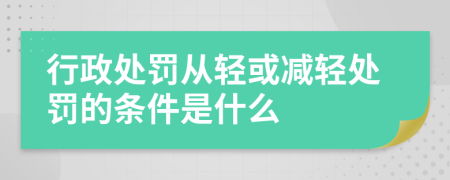 行政处罚从轻或减轻处罚的条件是什么